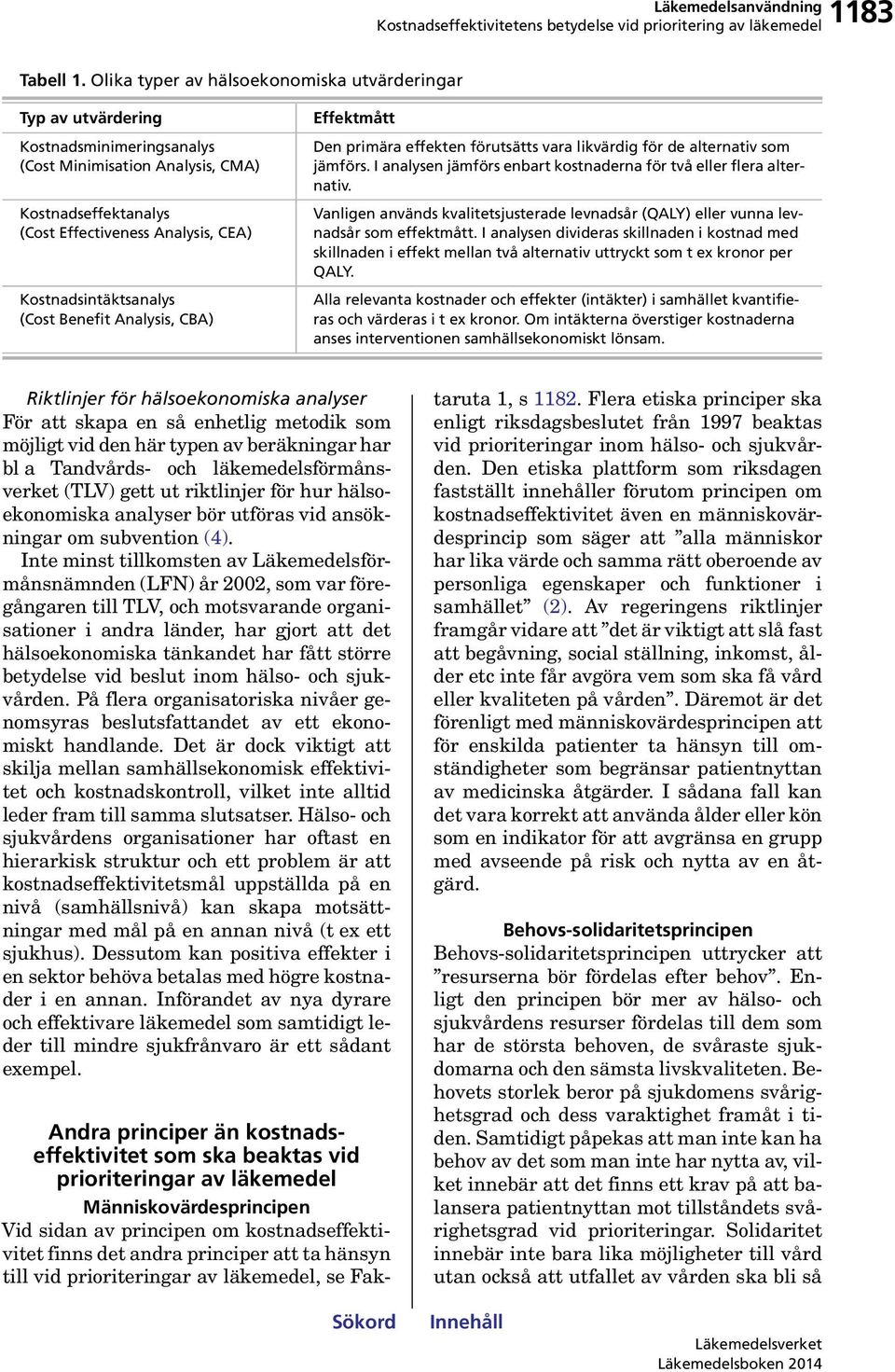 Läkemedelsanvändning
Kostnadseffektivitetens betydelse vid prioritering av läkemedel 1183

Tabell 1. Olika typer av hälsoekonomiska utvärderingar

| Typ av utvärdering | Effektmått |
|---|---|
| Kostnadsminimeringsanalys (Cost Minimisation Analysis, CMA) | Den primära effekten förutsätts vara likvärdig för de alternativ som jämförs. I analysen jämförs enbart kostnaderna för två eller flera alternativ. |
| Kostnadseffektanalys (Cost Effectiveness Analysis, CEA) | Vanligen används kvalitetsjusterade levnadsår (QALY) eller vunna levnadsår som effektmått. I analysen divideras skillnaden i kostnad med skillnaden i effekt mellan två alternativ uttryckt som t ex kronor per QALY. |
| Kostnadsintäktsanalys (Cost Benefit Analysis, CBA) | Alla relevanta kostnader och effekter (intäkter) i samhället kvantifieras och värderas i t ex kronor. Om intäkterna överstiger kostnaderna anses interventionen samhällsekonomiskt lönsam. |

Riktlinjer för hälsoekonomiska analyser
För att skapa en så enhetlig metodik som möjligt vid den här typen av beräkningar har bl a Tandvårds- och läkemedelsförmånsverket (TLV) gett ut riktlinjer för hur hälsoekonomiska analyser bör utföras vid ansökningar om subvention (4).
Inte minst tillkomsten av Läkemedelsförmånsnämnden (LFN) år 2002, som var föregångaren till TLV, och motsvarande organisationer i andra länder, har gjort att det hälsoekonomiska tänkandet har fått större betydelse vid beslut inom hälso- och sjukvården. På flera organisatoriska nivåer genomsyras beslutsfattandet av ett ekonomiskt handlande. Det är dock viktigt att skilja mellan samhällsekonomisk effektivitet och kostnadskontroll, vilket inte alltid leder fram till samma slutsatser. Hälso- och sjukvårdens organisationer har oftast en hierarkisk struktur och ett problem är att kostnadseffektivitetsmål uppställda på en nivå (samhällsnivå) kan skapa motsättningar med mål på en annan nivå (t ex ett sjukhus). Dessutom kan positiva effekter i en sektor behöva betalas med högre kostnader i en annan. Införandet av nya dyrare och effektivare läkemedel som samtidigt leder till mindre sjukfrånvaro är ett sådant exempel.

Andra principer än kostnadseffektivitet som ska beaktas vid prioriteringar av läkemedel
Människovärdesprincipen
Vid sidan av principen om kostnadseffektivitet finns det andra principer att ta hänsyn till vid prioriteringar av läkemedel, se Faktaruta 1, s 1182. Flera etiska principer ska enligt riksdagsbeslutet från 1997 beaktas vid prioriteringar inom hälso- och sjukvården. Den etiska plattform som riksdagen fastställt innehåller förutom principen om kostnadseffektivitet även en människovärdesprincip som säger att ”alla människor har lika värde och samma rätt oberoende av personliga egenskaper och funktioner i samhället” (2). Av regeringens riktlinjer framgår vidare att ”det är viktigt att slå fast att begåvning, social ställning, inkomst, ålder etc inte får avgöra vem som ska få vård eller kvaliteten på vården”. Däremot är det förenligt med människovärdesprincipen att för enskilda patienter ta hänsyn till omständigheter som begränsar patientnyttan av medicinska åtgärder. I sådana fall kan det vara korrekt att använda ålder eller kön som en indikator för att avgränsa en grupp med avseende på risk och nytta av en åtgärd.

Behovs-solidaritetsprincipen
Behovs-solidaritetsprincipen uttrycker att ”resurserna bör fördelas efter behov”. Enligt den principen bör mer av hälso- och sjukvårdens resurser fördelas till dem som har de största behoven, de svåraste sjukdomarna och den sämsta livskvaliteten. Behovets storlek beror på sjukdomens svårighetsgrad och dess varaktighet framåt i tiden. Samtidigt påpekas att man inte kan ha behov av det som man inte har nytta av, vilket innebär att det finns ett krav på att balansera patientnyttan mot tillståndets svårighetsgrad vid prioriteringar. Solidaritet innebär inte bara lika möjligheter till vård utan också att utfallet av vården ska bli så

Sökord Innehåll

Läkemedelsverket
Läkemedelsboken 2014